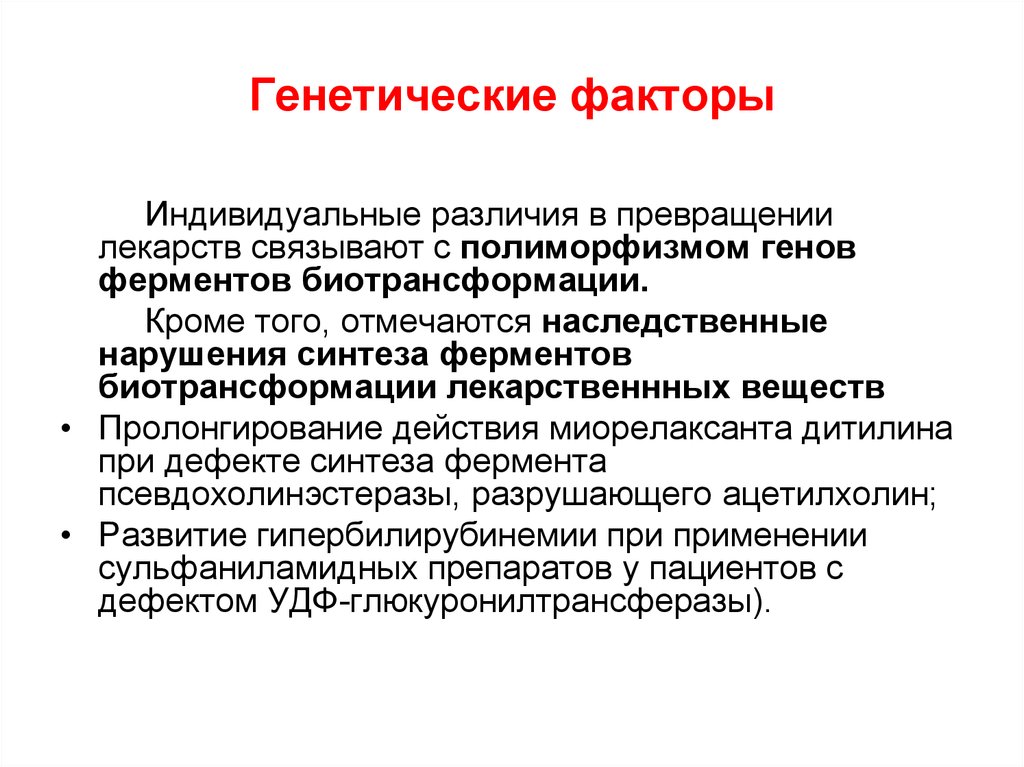 Генетические факторы

Индивидуальные различия в превращении лекарств связывают с полиморфизмом генов ферментов биотрансформации.

Кроме того, отмечаются наследственные нарушения синтеза ферментов биотрансформации лекарственнных веществ

• Пролонгирование действия миорелаксанта дитилина при дефекте синтеза фермента псевдохолинэстеразы, разрушающего ацетилхолин;
• Развитие гипербилирубинемии при применении сульфаниламидных препаратов у пациентов с дефектом УДФ-глюкуронилтрансферазы).